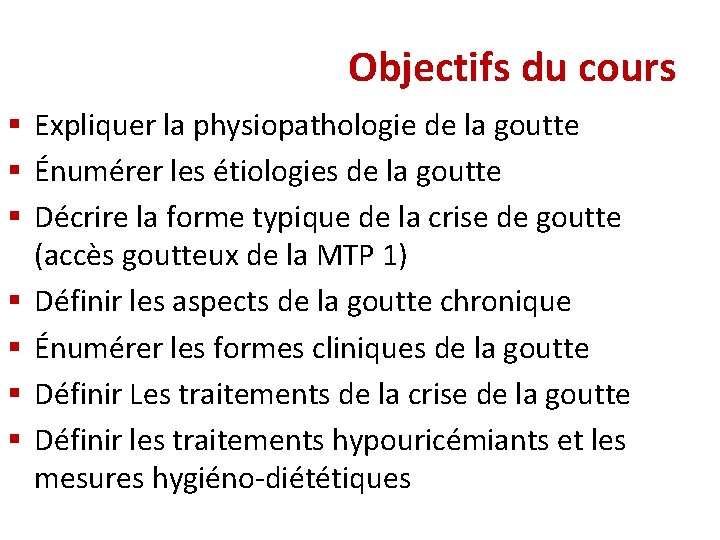 Objectifs du cours

• Expliquer la physiopathologie de la goutte
• Énumérer les étiologies de la goutte
• Décrire la forme typique de la crise de goutte (accès goutteux de la MTP 1)
• Définir les aspects de la goutte chronique
• Énumérer les formes cliniques de la goutte
• Définir Les traitements de la crise de la goutte
• Définir les traitements hypouricémiants et les mesures hygiéno-diététiques